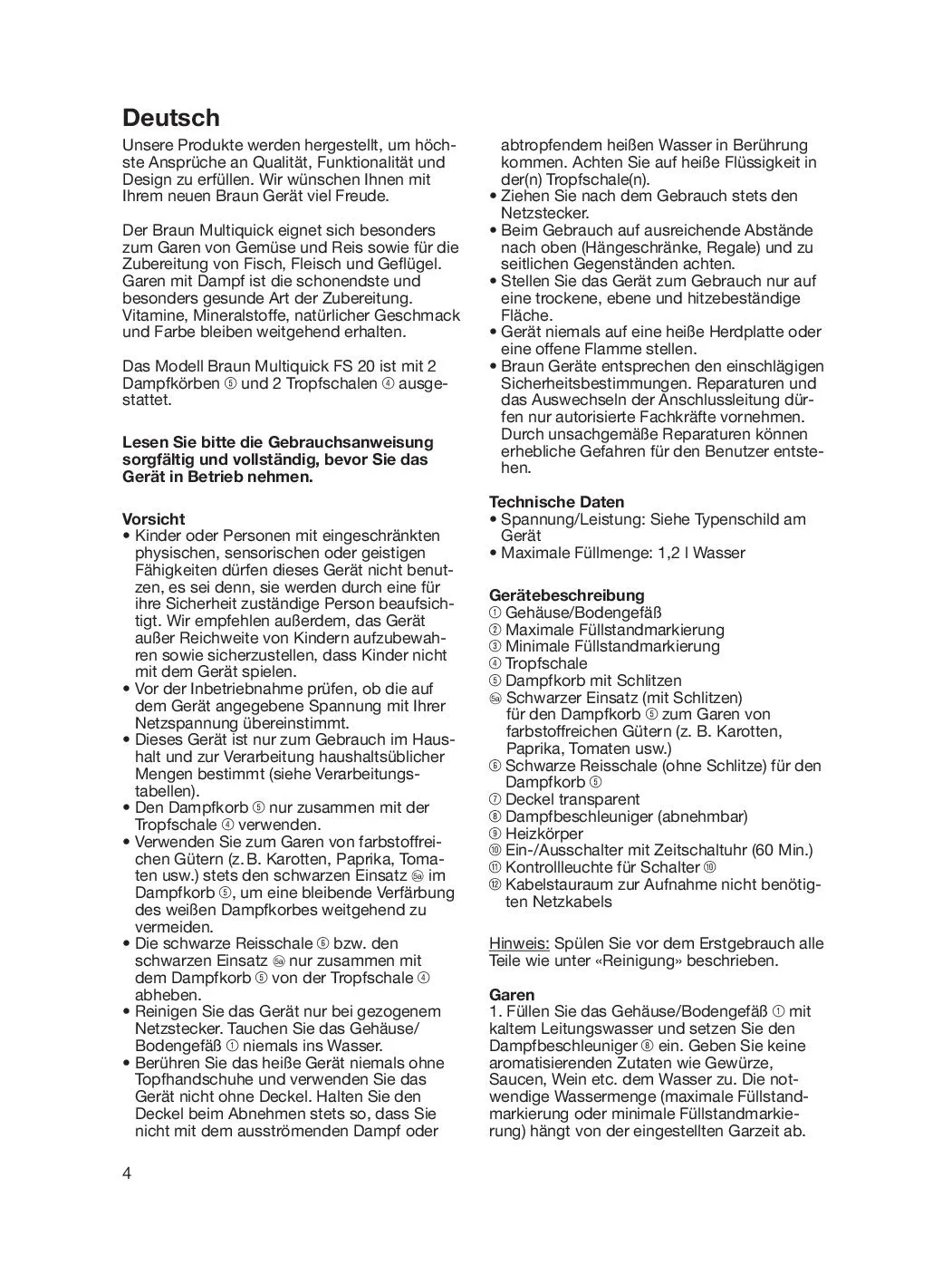 Deutsch

Unsere Produkte werden hergestellt, um höchste Ansprüche an Qualität, Funktionalität und Design zu erfüllen. Wir wünschen Ihnen mit Ihrem neuen Braun Gerät viel Freude.

Der Braun Multiquick eignet sich besonders zum Garen von Gemüse und Reis sowie für die Zubereitung von Fisch, Fleisch und Geflügel. Garen mit Dampf ist die schonendste und besonders gesunde Art der Zubereitung. Vitamine, Mineralstoffe, natürlicher Geschmack und Farbe bleiben weitgehend erhalten.

Das Modell Braun Multiquick FS 20 ist mit 2 Dampfkörben ⑤ und 2 Tropfschalen ④ ausgestattet.

Lesen Sie bitte die Gebrauchsanweisung sorgfältig und vollständig, bevor Sie das Gerät in Betrieb nehmen.

Vorsicht
• Kinder oder Personen mit eingeschränkten physischen, sensorischen oder geistigen Fähigkeiten dürfen dieses Gerät nicht benutzen, es sei denn, sie werden durch eine für ihre Sicherheit zuständige Person beaufsichtigt. Wir empfehlen außerdem, das Gerät außer Reichweite von Kindern aufzubewahren sowie sicherzustellen, dass Kinder nicht mit dem Gerät spielen.
• Vor der Inbetriebnahme prüfen, ob die auf dem Gerät angegebene Spannung mit Ihrer Netzspannung übereinstimmt.
• Dieses Gerät ist nur zum Gebrauch im Haushalt und zur Verarbeitung haushaltsüblicher Mengen bestimmt (siehe Verarbeitungstabellen).
• Den Dampfkorb ⑤ nur zusammen mit der Tropfschale ④ verwenden.
• Verwenden Sie zum Garen von farbstoffreichen Gütern (z. B. Karotten, Paprika, Tomaten usw.) stets den schwarzen Einsatz ⑤a im Dampfkorb ⑤, um eine bleibende Verfärbung des weißen Dampfkorbes weitgehend zu vermeiden.
• Die schwarze Reisschale ⑥ bzw. den schwarzen Einsatz ⑤a nur zusammen mit dem Dampfkorb ⑤ von der Tropfschale ④ abheben.
• Reinigen Sie das Gerät nur bei gezogenem Netzstecker. Tauchen Sie das Gehäuse/Bodengefäß ① niemals ins Wasser.
• Berühren Sie das heiße Gerät niemals ohne Topfhandschuhe und verwenden Sie das Gerät nicht ohne Deckel. Halten Sie den Deckel beim Abnehmen stets so, dass Sie nicht mit dem ausströmenden Dampf oder abtropfendem heißen Wasser in Berührung kommen. Achten Sie auf heiße Flüssigkeit in der(n) Tropfschale(n).
• Ziehen Sie nach dem Gebrauch stets den Netzstecker.
• Beim Gebrauch auf ausreichende Abstände nach oben (Hängeschränke, Regale) und zu seitlichen Gegenständen achten.
• Stellen Sie das Gerät zum Gebrauch nur auf eine trockene, ebene und hitzebeständige Fläche.
• Gerät niemals auf eine heiße Herdplatte oder eine offene Flamme stellen.
• Braun Geräte entsprechen den einschlägigen Sicherheitsbestimmungen. Reparaturen und das Auswechseln der Anschlussleitung dürfen nur autorisierte Fachkräfte vornehmen. Durch unsachgemäße Reparaturen können erhebliche Gefahren für den Benutzer entstehen.

Technische Daten
• Spannung/Leistung: Siehe Typenschild am Gerät
• Maximale Füllmenge: 1,2 l Wasser

Gerätebeschreibung
① Gehäuse/Bodengefäß
② Maximale Füllstandmarkierung
③ Minimale Füllstandmarkierung
④ Tropfschale
⑤ Dampfkorb mit Schlitzen
⑤a Schwarzer Einsatz (mit Schlitzen) für den Dampfkorb ⑤ zum Garen von farbstoffreichen Gütern (z. B. Karotten, Paprika, Tomaten usw.)
⑥ Schwarze Reisschale (ohne Schlitze) für den Dampfkorb ⑤
⑦ Deckel transparent
⑧ Dampfbeschleuniger (abnehmbar)
⑨ Heizkörper
⑩ Ein-/Ausschalter mit Zeitschaltuhr (60 Min.)
⑪ Kontrollleuchte für Schalter ⑩
⑫ Kabelstauraum zur Aufnahme nicht benötigten Netzkabels

Hinweis: Spülen Sie vor dem Erstgebrauch alle Teile wie unter «Reinigung» beschrieben.

Garen
1. Füllen Sie das Gehäuse/Bodengefäß ① mit kaltem Leitungswasser und setzen Sie den Dampfbeschleuniger ⑧ ein. Geben Sie keine aromatisierenden Zutaten wie Gewürze, Saucen, Wein etc. dem Wasser zu. Die notwendige Wassermenge (maximale Füllstandmarkierung oder minimale Füllstandmarkierung) hängt von der eingestellten Garzeit ab.

4